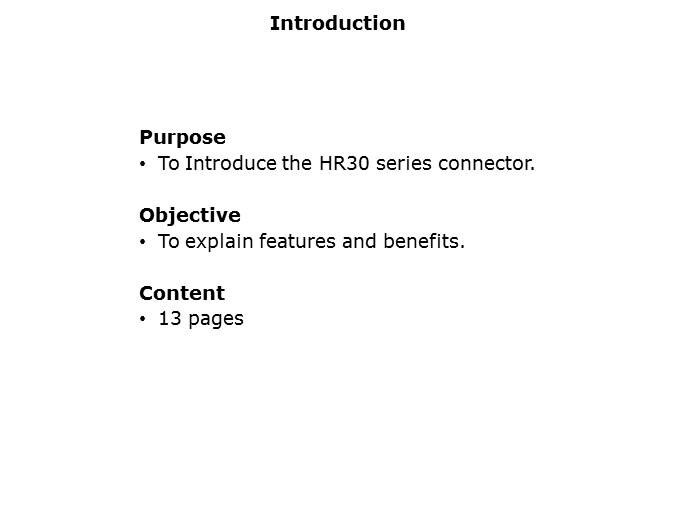 Introduction

Purpose
• To Introduce the HR30 series connector.

Objective
• To explain features and benefits.

Content
• 13 pages